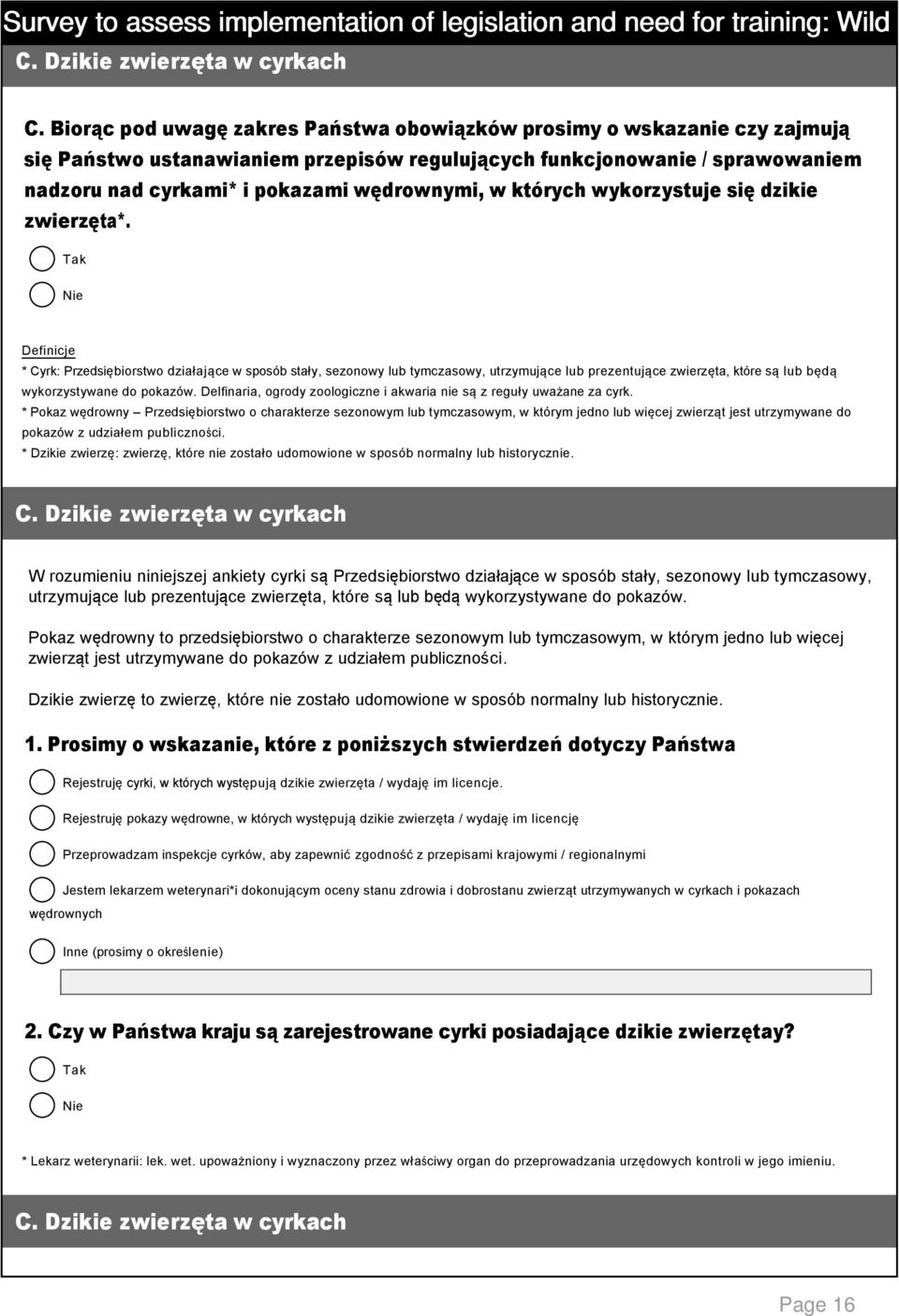 Survey to assess implementation of legislation and need for training: Wild

C. Dzikie zwierzęta w cyrkach

C. Biorąc pod uwagę zakres Państwa obowiązków prosimy o wskazanie czy zajmują się Państwo ustanawianiem przepisów regulujących funkcjonowanie / sprawowaniem nadzoru nad cyrkami* i pokazami wędrownymi, w których wykorzystuje się dzikie zwierzęta*.

Tak

Nie

Definicje

* Cyrk: Przedsiębiorstwo działające w sposób stały, sezonowy lub tymczasowy, utrzymujące lub prezentujące zwierzęta, które są lub będą wykorzystywane do pokazów. Delfinaria, ogrody zoologiczne i akwaria nie są z reguły uważane za cyrk.

* Pokaz wędrowny – Przedsiębiorstwo o charakterze sezonowym lub tymczasowym, w którym jedno lub więcej zwierząt jest utrzymywane do pokazów z udziałem publiczności.

* Dzikie zwierzę: zwierzę, które nie zostało udomowione w sposób normalny lub historycznie.

C. Dzikie zwierzęta w cyrkach

W rozumieniu niniejszej ankiety cyrki są Przedsiębiorstwo działające w sposób stały, sezonowy lub tymczasowy, utrzymujące lub prezentujące zwierzęta, które są lub będą wykorzystywane do pokazów.

Pokaz wędrowny to przedsiębiorstwo o charakterze sezonowym lub tymczasowym, w którym jedno lub więcej zwierząt jest utrzymywane do pokazów z udziałem publiczności.

Dzikie zwierzę to zwierzę, które nie zostało udomowione w sposób normalny lub historycznie.

1. Prosimy o wskazanie, które z poniższych stwierdzeń dotyczy Państwa

Rejestruję cyrki, w których występują dzikie zwierzęta / wydaję im licencje.

Rejestruję pokazy wędrowne, w których występują dzikie zwierzęta / wydaję im licencję

Przeprowadzam inspekcje cyrków, aby zapewnić zgodność z przepisami krajowymi / regionalnymi

Jestem lekarzem weterynari*i dokonującym oceny stanu zdrowia i dobrostanu zwierząt utrzymywanych w cyrkach i pokazach wędrownych

Inne (prosimy o określenie)

2. Czy w Państwa kraju są zarejestrowane cyrki posiadające dzikie zwierzętay?

Tak

Nie

* Lekarz weterynarii: lek. wet. upoważniony i wyznaczony przez właściwy organ do przeprowadzania urzędowych kontroli w jego imieniu.

C. Dzikie zwierzęta w cyrkach

Page 16